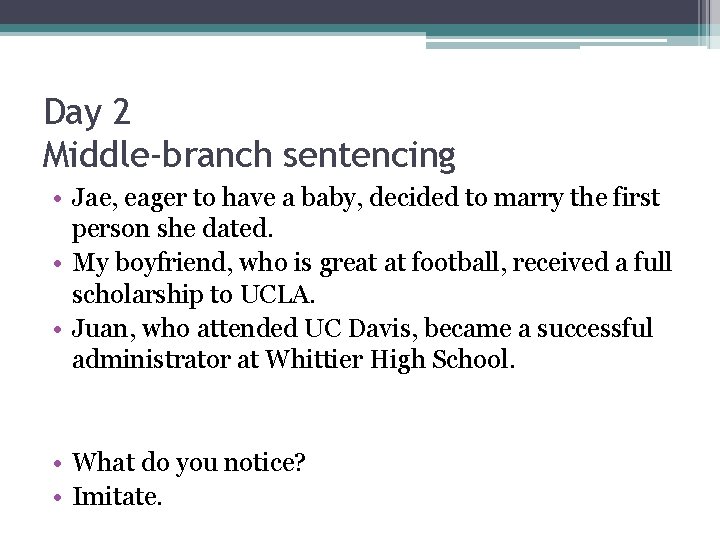 Day 2
Middle-branch sentencing

• Jae, eager to have a baby, decided to marry the first person she dated.
• My boyfriend, who is great at football, received a full scholarship to UCLA.
• Juan, who attended UC Davis, became a successful administrator at Whittier High School.

• What do you notice?
• Imitate.